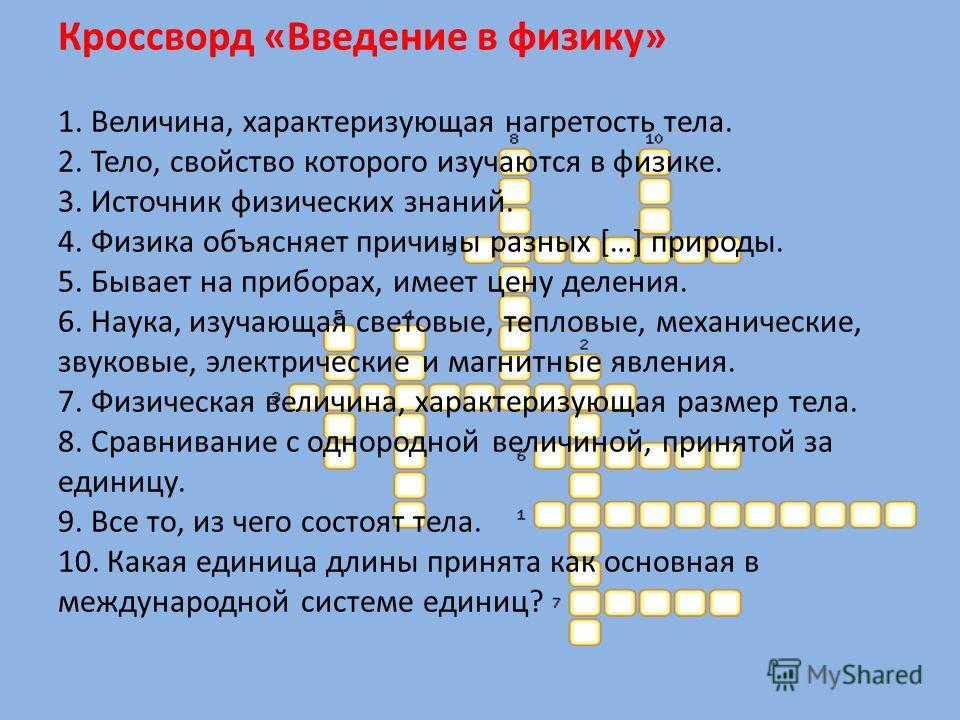 Кроссворд «Введение в физику»

1. Величина, характеризующая нагретость тела.
2. Тело, свойство которого изучаются в физике.
3. Источник физических знаний.
4. Физика объясняет причины разных […] природы.
5. Бывает на приборах, имеет цену деления.
6. Наука, изучающая световые, тепловые, механические, звуковые, электрические и магнитные явления.
7. Физическая величина, характеризующая размер тела.
8. Сравнивание с однородной величиной, принятой за единицу.
9. Все то, из чего состоят тела.
10. Какая единица длины принята как основная в международной системе единиц?

8
10
9
5
4
2
3
6
1
7

MyShared